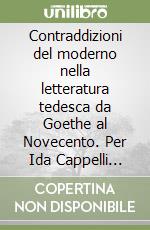 unilibro

Contraddizioni del moderno nella letteratura tedesca da Goethe al Novecento. Per Ida Cappelli...

COPERTINA NON DISPONIBILE